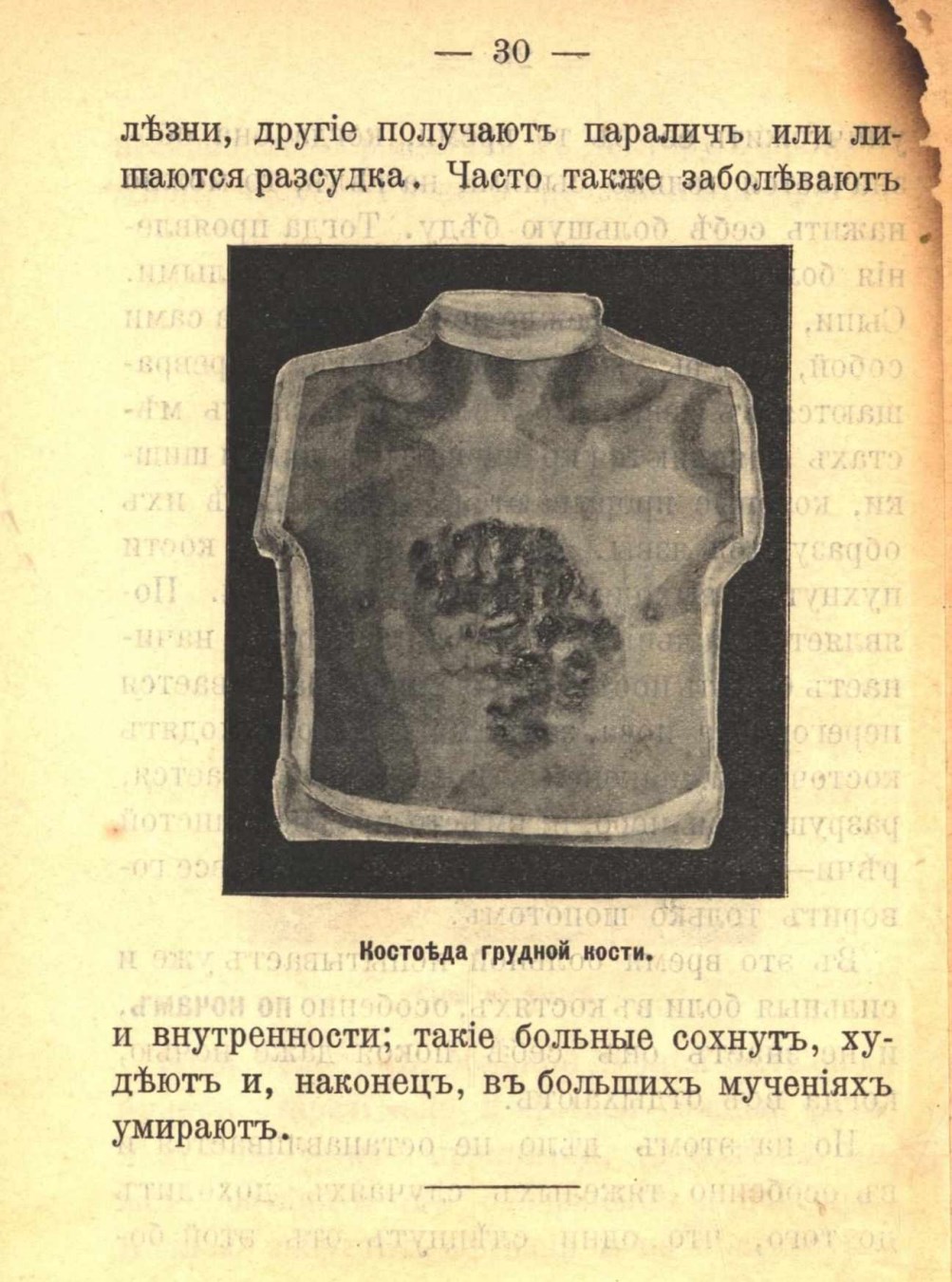 — 30 —

лѣзни, другіе получаютъ параличъ или лишаются разсудка. Часто также заболѣваютъ

Костоѣда грудной кости.

и внутренности; такіе больные сохнутъ, худѣютъ и, наконецъ, въ большихъ мученіяхъ умираютъ.